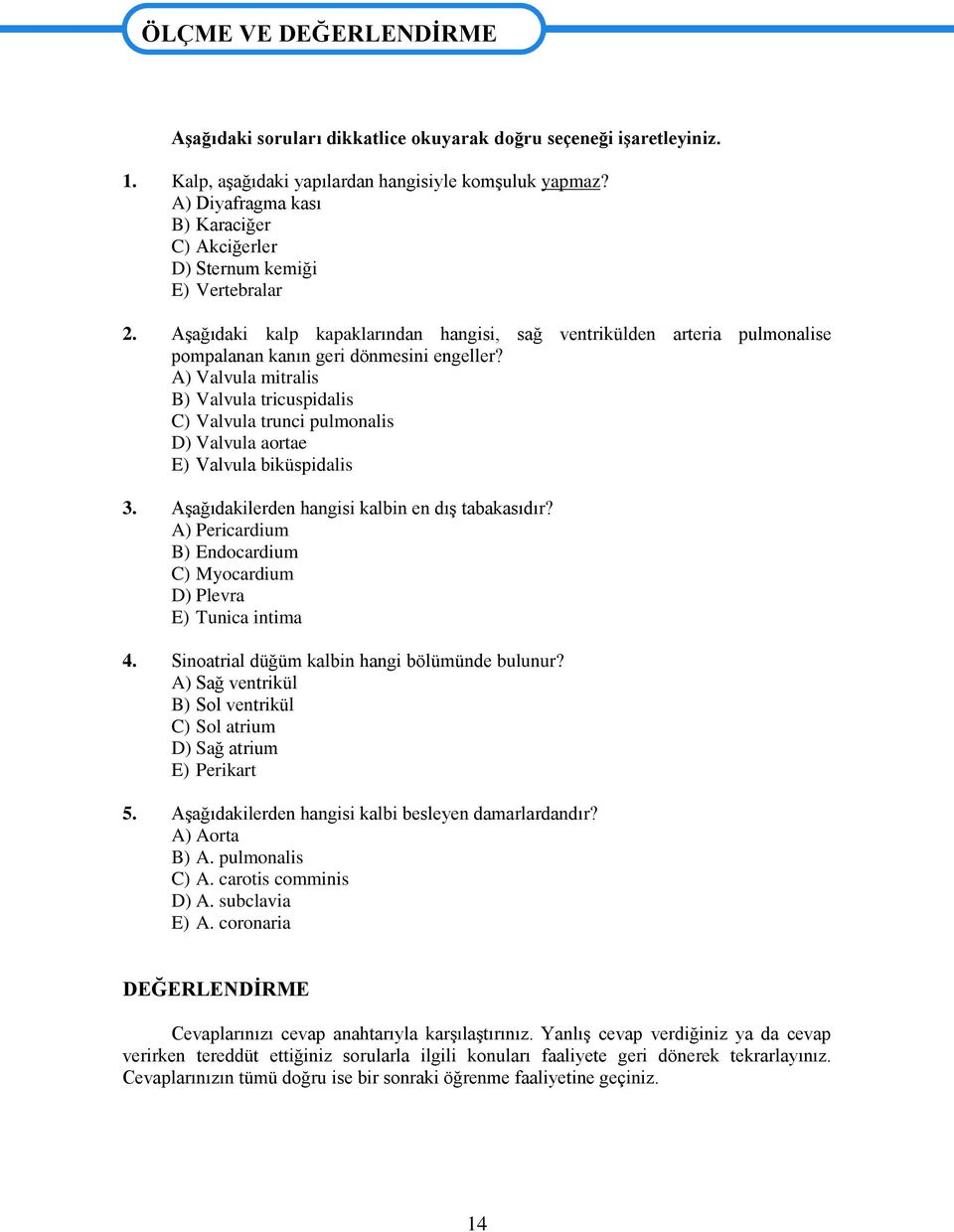 ÖLÇME VE DEĞERLENDİRME

Aşağıdaki soruları dikkatlice okuyarak doğru seçeneği işaretleyiniz.

1. Kalp, aşağıdaki yapılardan hangisiyle komşuluk yapmaz?
A) Diyafragma kası
B) Karaciğer
C) Akciğerler
D) Sternum kemiği
E) Vertebralar

2. Aşağıdaki kalp kapaklarından hangisi, sağ ventrikülden arteria pulmonalise pompalanan kanın geri dönmesini engeller?
A) Valvula mitralis
B) Valvula tricuspidalis
C) Valvula trunci pulmonalis
D) Valvula aortae
E) Valvula biküspidalis

3. Aşağıdakilerden hangisi kalbin en dış tabakasıdır?
A) Pericardium
B) Endocardium
C) Myocardium
D) Plevra
E) Tunica intima

4. Sinoatrial düğüm kalbin hangi bölümünde bulunur?
A) Sağ ventrikül
B) Sol ventrikül
C) Sol atrium
D) Sağ atrium
E) Perikart

5. Aşağıdakilerden hangisi kalbi besleyen damarlardandır?
A) Aorta
B) A. pulmonalis
C) A. carotis comminis
D) A. subclavia
E) A. coronaria

DEĞERLENDİRME

Cevaplarınızı cevap anahtarıyla karşılaştırınız. Yanlış cevap verdiğiniz ya da cevap verirken tereddüt ettiğiniz sorularla ilgili konuları faaliyete geri dönerek tekrarlayınız. Cevaplarınızın tümü doğru ise bir sonraki öğrenme faaliyetine geçiniz.

14